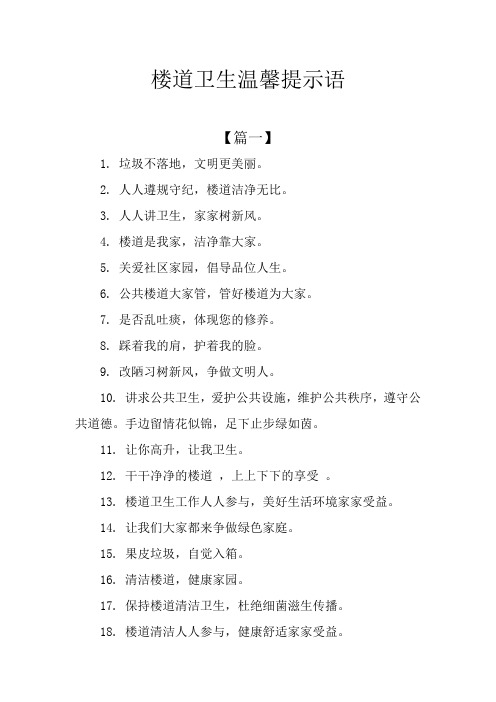 楼道卫生温馨提示语

【篇一】

1. 垃圾不落地，文明更美丽。

2. 人人遵规守纪，楼道洁净无比。

3. 人人讲卫生，家家树新风。

4. 楼道是我家，洁净靠大家。

5. 关爱社区家园，倡导品位人生。

6. 公共楼道大家管，管好楼道为大家。

7. 是否乱吐痰，体现您的修养。

8. 踩着我的肩，护着我的脸。

9. 改陋习树新风，争做文明人。

10. 讲求公共卫生，爱护公共设施，维护公共秩序，遵守公共道德。手边留情花似锦，足下止步绿如茵。

11. 让你高升，让我卫生。

12. 干干净净的楼道 ，上上下下的享受 。

13. 楼道卫生工作人人参与，美好生活环境家家受益。

14. 让我们大家都来争做绿色家庭。

15. 果皮垃圾，自觉入箱。

16. 清洁楼道，健康家园。

17. 保持楼道清洁卫生，杜绝细菌滋生传播。

18. 楼道清洁人人参与，健康舒适家家受益。